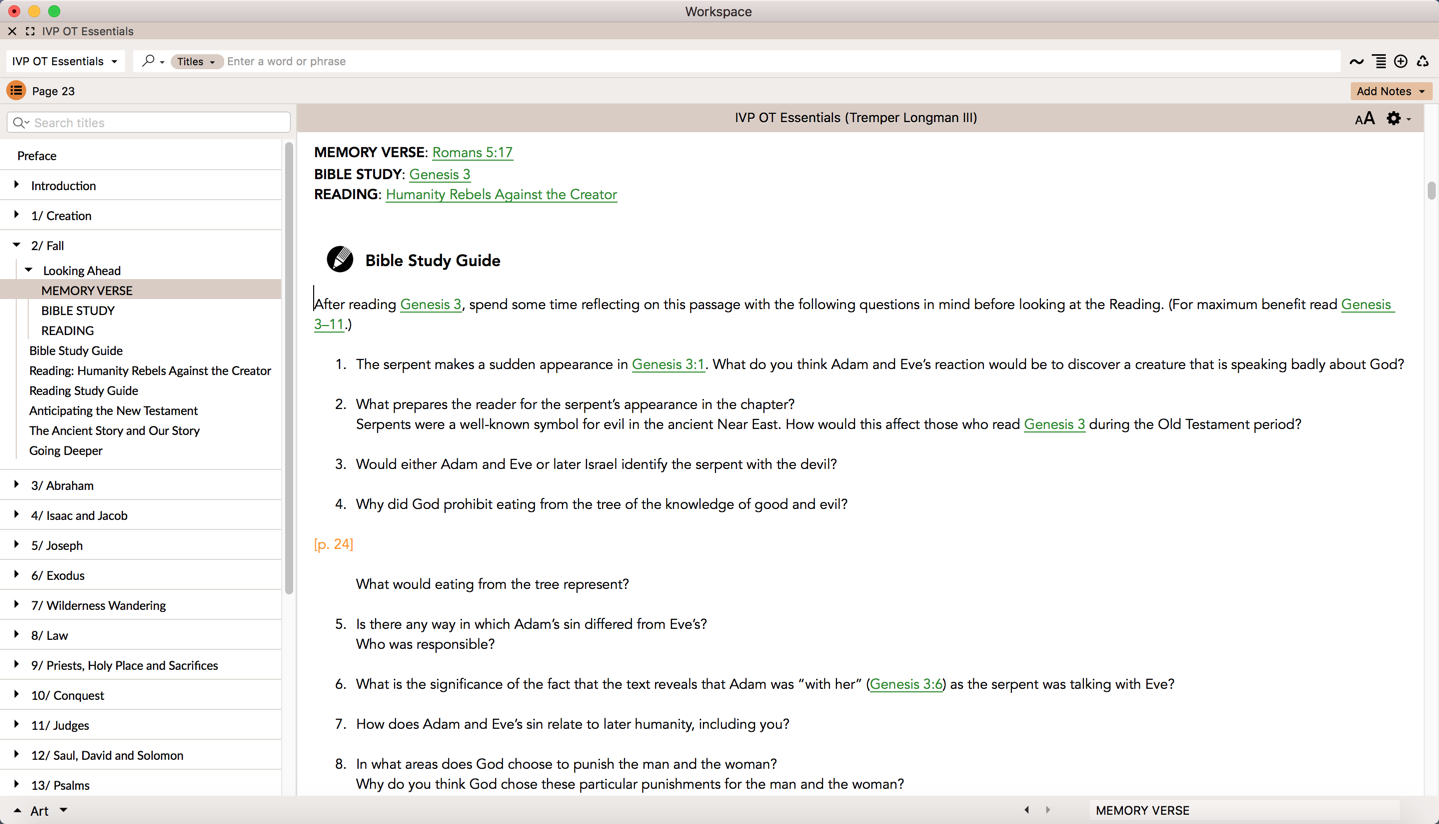 Workspace

IVP OT Essentials

IVP OT Essentials

Titles

Enter a word or phrase

Page 23

Add Notes

Search titles

Preface
Introduction
1/ Creation
2/ Fall
Looking Ahead
MEMORY VERSE
BIBLE STUDY
READING
Bible Study Guide
Reading: Humanity Rebels Against the Creator
Reading Study Guide
Anticipating the New Testament
The Ancient Story and Our Story
Going Deeper
3/ Abraham
4/ Isaac and Jacob
5/ Joseph
6/ Exodus
7/ Wilderness Wandering
8/ Law
9/ Priests, Holy Place and Sacrifices
10/ Conquest
11/ Judges
12/ Saul, David and Solomon
13/ Psalms

Art

IVP OT Essentials (Tremper Longman III)

AA

MEMORY VERSE: Romans 5:17
BIBLE STUDY: Genesis 3
READING: Humanity Rebels Against the Creator

Bible Study Guide

After reading Genesis 3, spend some time reflecting on this passage with the following questions in mind before looking at the Reading. (For maximum benefit read Genesis 3–11.)

1. The serpent makes a sudden appearance in Genesis 3:1. What do you think Adam and Eve's reaction would be to discover a creature that is speaking badly about God?

2. What prepares the reader for the serpent's appearance in the chapter?
Serpents were a well-known symbol for evil in the ancient Near East. How would this affect those who read Genesis 3 during the Old Testament period?

3. Would either Adam and Eve or later Israel identify the serpent with the devil?

4. Why did God prohibit eating from the tree of the knowledge of good and evil?

[p. 24]

What would eating from the tree represent?

5. Is there any way in which Adam's sin differed from Eve's?
Who was responsible?

6. What is the significance of the fact that the text reveals that Adam was "with her" (Genesis 3:6) as the serpent was talking with Eve?

7. How does Adam and Eve's sin relate to later humanity, including you?

8. In what areas does God choose to punish the man and the woman?
Why do you think God chose these particular punishments for the man and the woman?

MEMORY VERSE